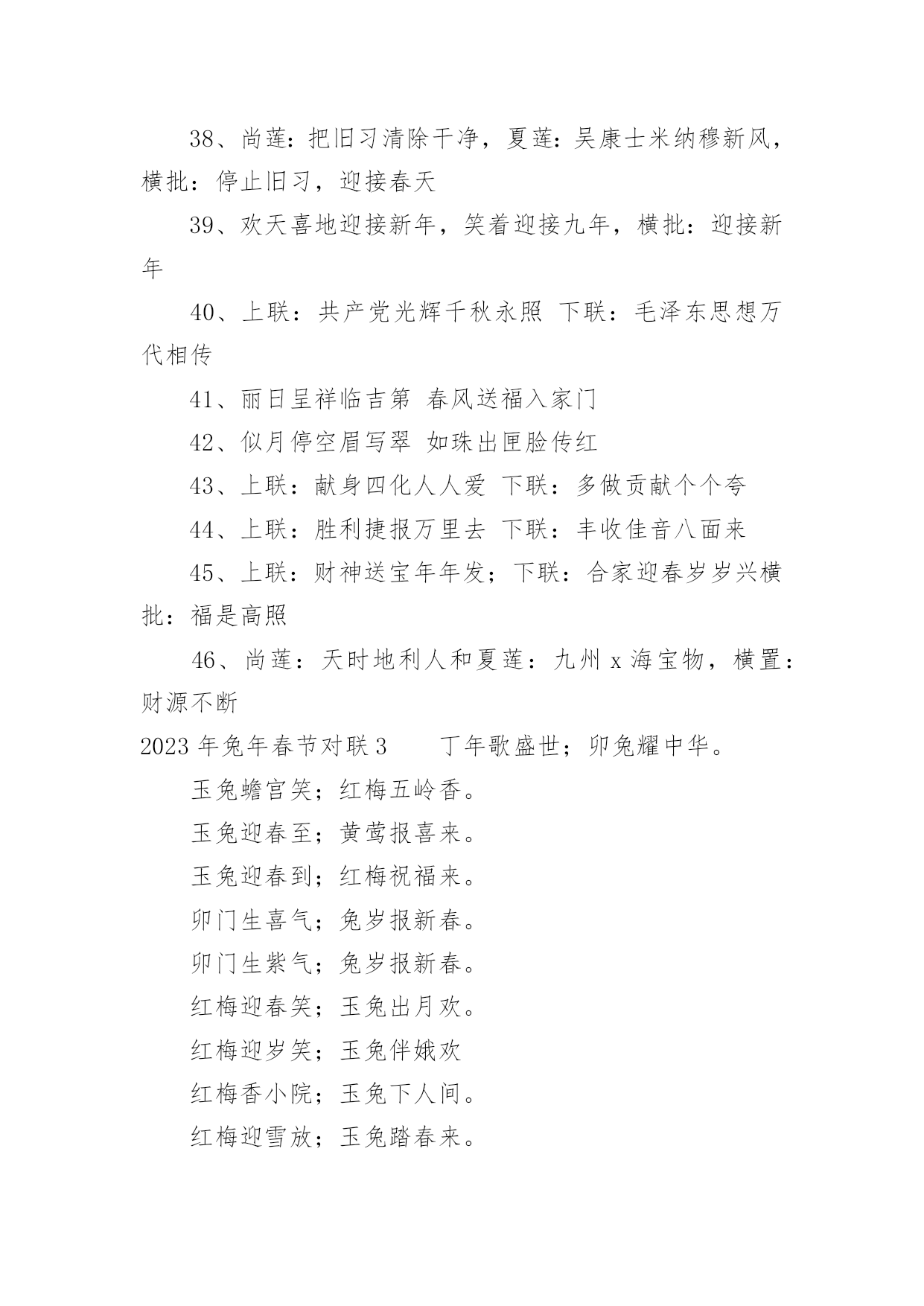 38、尚莲：把旧习清除干净，夏莲：吴康士米纳穆新风，横批：停止旧习，迎接春天

39、欢天喜地迎接新年，笑着迎接九年，横批：迎接新年

40、上联：共产党光辉千秋永照 下联：毛泽东思想万代相传

41、丽日呈祥临吉第 春风送福入家门

42、似月停空眉写翠 如珠出匣脸传红

43、上联：献身四化人人爱 下联：多做贡献个个夸

44、上联：胜利捷报万里去 下联：丰收佳音八面来

45、上联：财神送宝年年发；下联：合家迎春岁岁兴横批：福是高照

46、尚莲：天时地利人和夏莲：九州 x 海宝物，横置：财源不断

2023 年兔年春节对联 3　　丁年歌盛世；卯兔耀中华。

玉兔蟾宫笑；红梅五岭香。

玉兔迎春至；黄莺报喜来。

玉兔迎春到；红梅祝福来。

卯门生喜气；兔岁报新春。

卯门生紫气；兔岁报新春。

红梅迎春笑；玉兔出月欢。

红梅迎岁笑；玉兔伴娥欢

红梅香小院；玉兔下人间。

红梅迎雪放；玉兔踏春来。